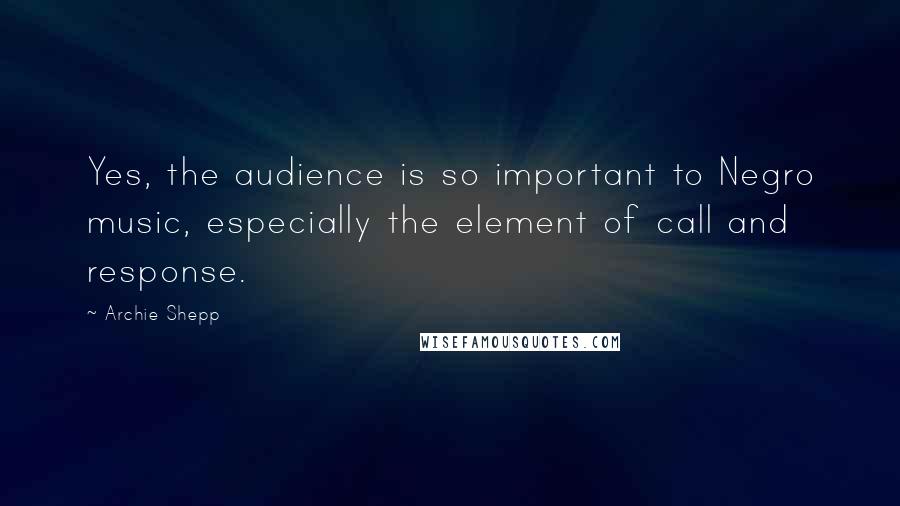 Yes, the audience is so important to Negro music, especially the element of call and response.

~ Archie Shepp

WISEFAMOUSQUOTES.COM